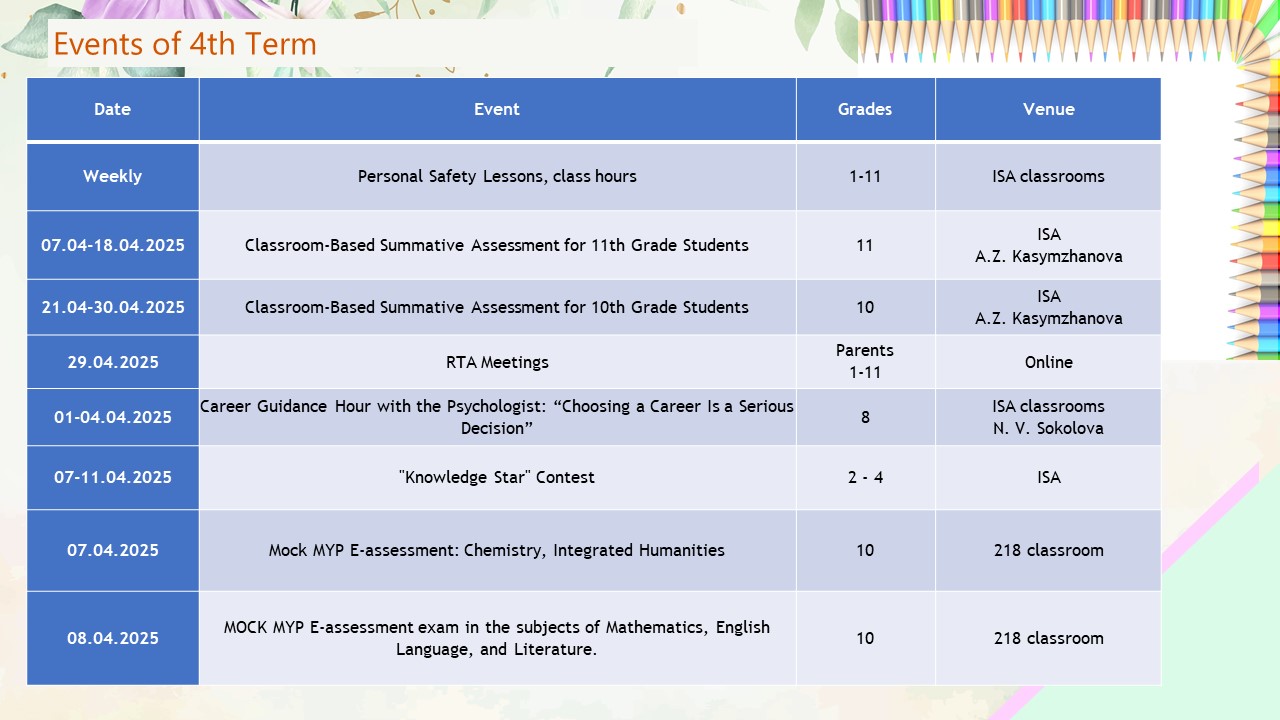 Events of 4th Term

| Date | Event | Grades | Venue |
|---|---|---|---|
| Weekly | Personal Safety Lessons, class hours | 1-11 | ISA classrooms |
| 07.04-18.04.2025 | Classroom-Based Summative Assessment for 11th Grade Students | 11 | ISA A.Z. Kasymzhanova |
| 21.04-30.04.2025 | Classroom-Based Summative Assessment for 10th Grade Students | 10 | ISA A.Z. Kasymzhanova |
| 29.04.2025 | RTA Meetings | Parents 1-11 | Online |
| 01-04.04.2025 | Career Guidance Hour with the Psychologist: “Choosing a Career Is a Serious Decision” | 8 | ISA classrooms N. V. Sokolova |
| 07-11.04.2025 | "Knowledge Star" Contest | 2 - 4 | ISA |
| 07.04.2025 | Mock MYP E-assessment: Chemistry, Integrated Humanities | 10 | 218 classroom |
| 08.04.2025 | MOCK MYP E-assessment exam in the subjects of Mathematics, English Language, and Literature. | 10 | 218 classroom |